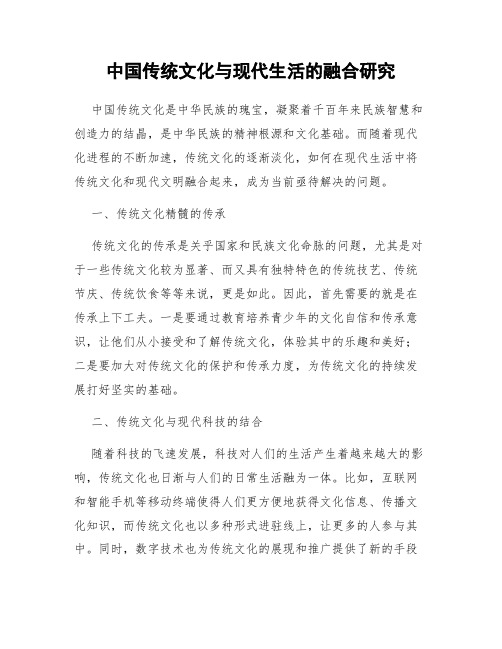 中国传统文化与现代生活的融合研究

中国传统文化是中华民族的瑰宝，凝聚着千百年来民族智慧和创造力的结晶，是中华民族的精神根源和文化基础。而随着现代化进程的不断加速，传统文化的逐渐淡化，如何在现代生活中将传统文化和现代文明融合起来，成为当前亟待解决的问题。

一、传统文化精髓的传承

传统文化的传承是关乎国家和民族文化命脉的问题，尤其是对于一些传统文化较为显著、而又具有独特特色的传统技艺、传统节庆、传统饮食等等来说，更是如此。因此，首先需要的就是在传承上下工夫。一是要通过教育培养青少年的文化自信和传承意识，让他们从小接受和了解传统文化，体验其中的乐趣和美好；二是要加大对传统文化的保护和传承力度，为传统文化的持续发展打好坚实的基础。

二、传统文化与现代科技的结合

随着科技的飞速发展，科技对人们的生活产生着越来越大的影响，传统文化也日渐与人们的日常生活融为一体。比如，互联网和智能手机等移动终端使得人们更方便地获得文化信息、传播文化知识，而传统文化也以多种形式进驻线上，让更多的人参与其中。同时，数字技术也为传统文化的展现和推广提供了新的手段